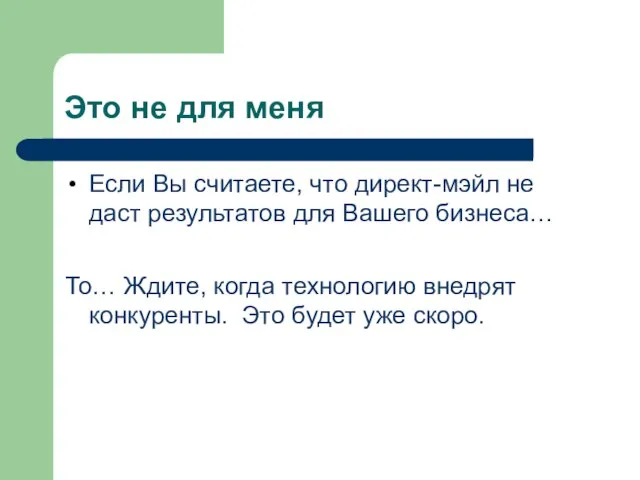 Это не для меня

• Если Вы считаете, что директ-мэйл не даст результатов для Вашего бизнеса…

То… Ждите, когда технологию внедрят конкуренты.  Это будет уже скоро.